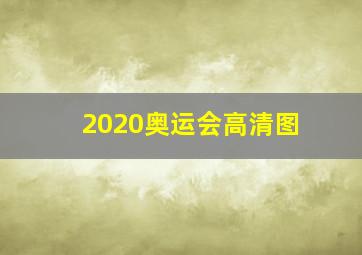 2020奥运会高清图